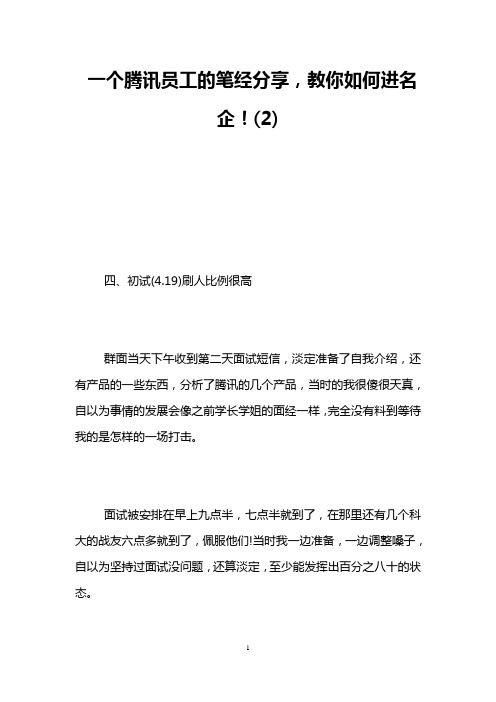 一个腾讯员工的笔经分享，教你如何进名企！(2)

四、初试(4.19)刷人比例很高

群面当天下午收到第二天面试短信，淡定准备了自我介绍，还有产品的一些东西，分析了腾讯的几个产品，当时的我很傻很天真，自以为事情的发展会像之前学长学姐的面经一样，完全没有料到等待我的是怎样的一场打击。

面试被安排在早上九点半，七点半就到了，在那里还有几个科大的战友六点多就到了，佩服他们!当时我一边准备，一边调整嗓子，自以为坚持过面试没问题，还算淡定，至少能发挥出百分之八十的状态。

1